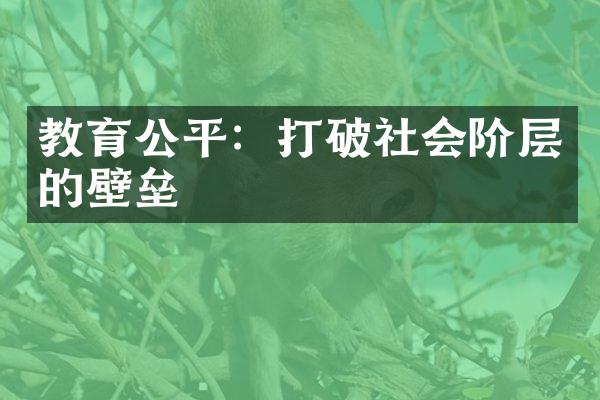 教育公平：打破社会阶层的壁垒